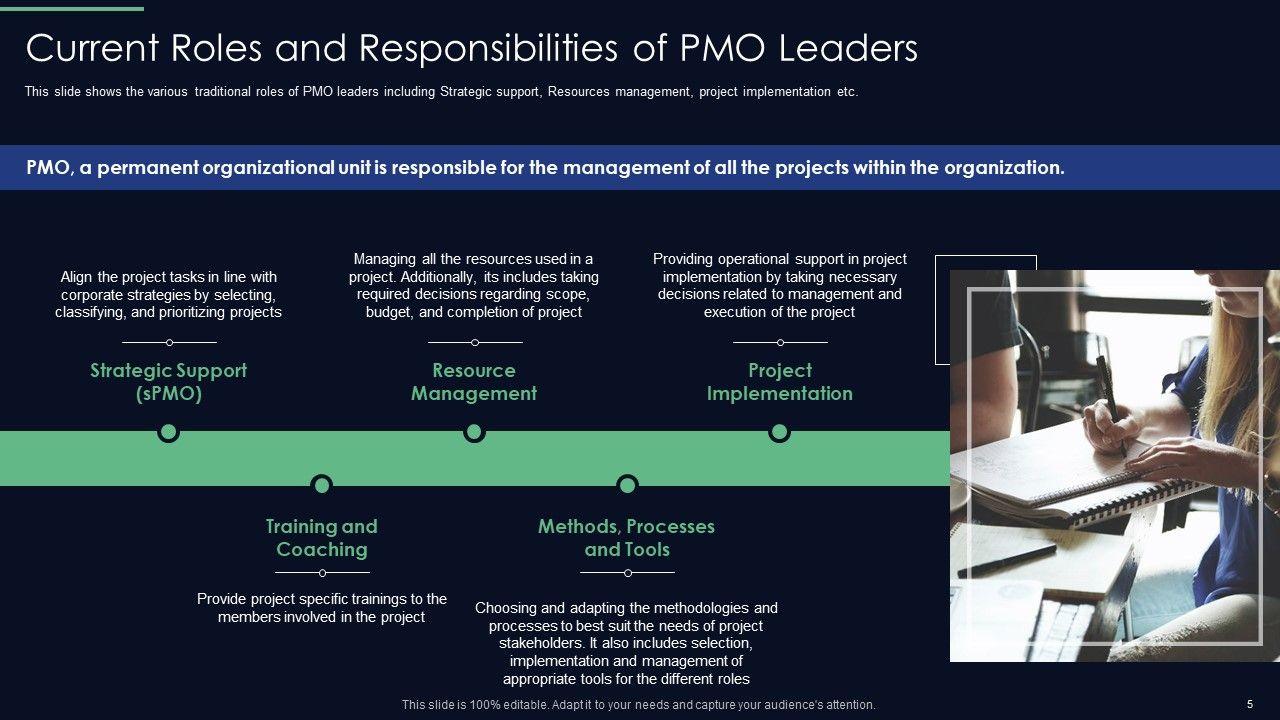 Current Roles and Responsibilities of PMO Leaders

This slide shows the various traditional roles of PMO leaders including Strategic support, Resources management, project implementation etc.

PMO, a permanent organizational unit is responsible for the management of all the projects within the organization.

Align the project tasks in line with corporate strategies by selecting, classifying, and prioritizing projects

Strategic Support (sPMO)

Managing all the resources used in a project. Additionally, its includes taking required decisions regarding scope, budget, and completion of project

Resource Management

Providing operational support in project implementation by taking necessary decisions related to management and execution of the project

Project Implementation

Training and Coaching

Provide project specific trainings to the members involved in the project

Methods, Processes and Tools

Choosing and adapting the methodologies and processes to best suit the needs of project stakeholders. It also includes selection, implementation and management of appropriate tools for the different roles

This slide is 100% editable. Adapt it to your needs and capture your audience's attention.

5